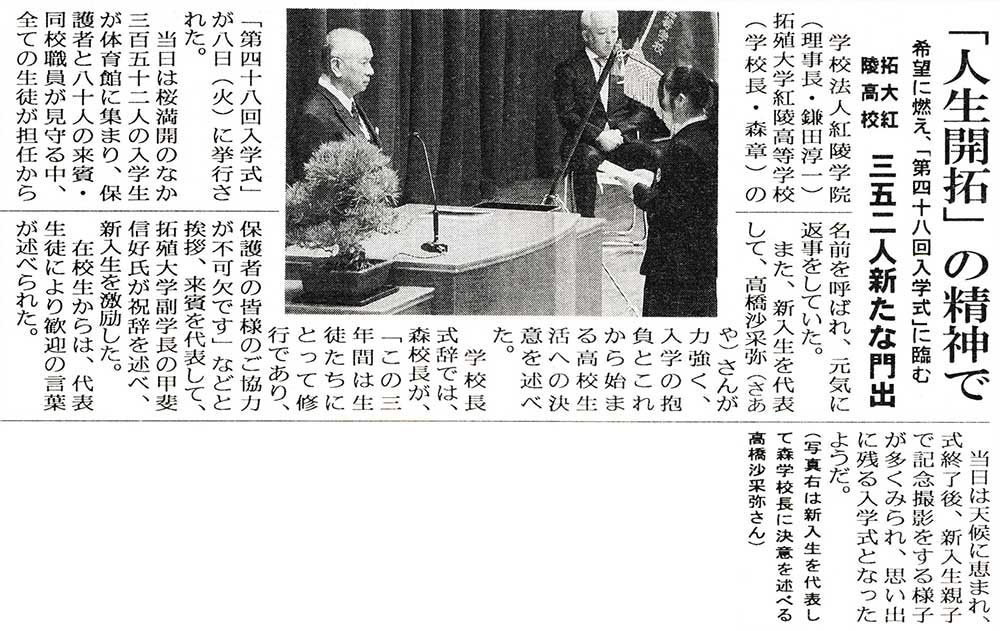 「人生開拓」の精神で

希望に燃え、「第四十八回入学式」に臨む

拓大紅陵高校

三五二人新たな門出

学校法人紅陵学院（理事長・鎌田淳一）拓殖大学紅陵高等学校（学校長・森章）の「第四十八回入学式」が八日（火）に挙行された。

当日は桜満開のなか三百五十二人の入学生が体育館に集まり、保護者と八十人の来賓・同校職員が見守る中、全ての生徒が担任から名前を呼ばれ、元気に返事をしていた。

また、新入生を代表して、高橋沙采弥（さあや）さんが力強く、入学の抱負とこれから始まる高校生活への決意を述べた。

学校長式辞では、森校長が、「この三年間は生徒たちにとって修行であり、保護者の皆様のご協力が不可欠です」などと挨拶、来賓を代表して、拓殖大学副学長の甲斐信好氏が祝辞を述べ、新入生を激励した。

在校生からは、代表生徒により歓迎の言葉が述べられた。

当日は天候に恵まれ、式終了後、新入生親子で記念撮影をする様子が多くみられ、思い出に残る入学式となったようだ。

（写真右は新入生を代表して森学校長に決意を述べる高橋沙采弥さん）